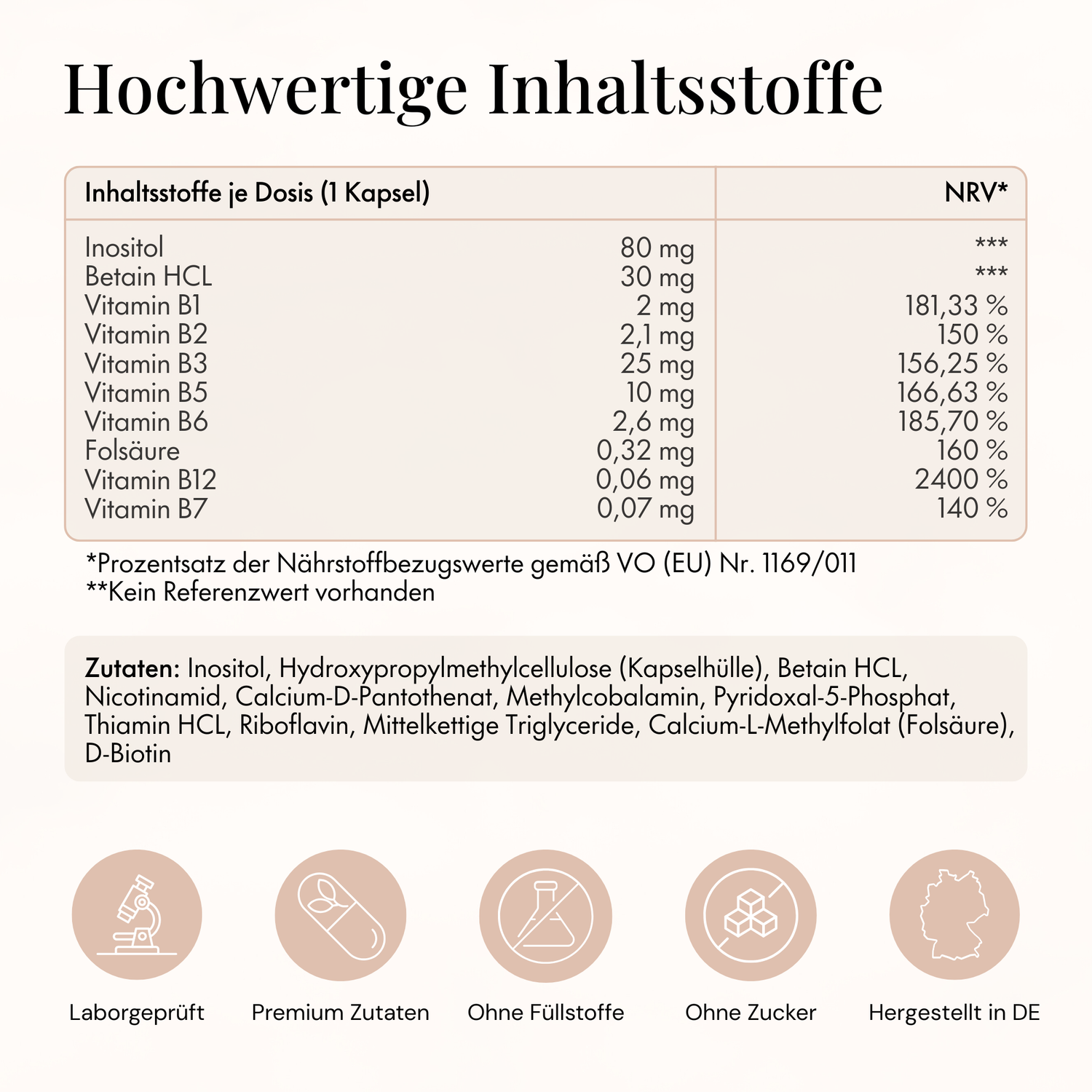 Hochwertige Inhaltsstoffe

| Inhaltsstoffe je Dosis (1 Kapsel) | | NRV* |
|---|---|---|
| Inositol | 80 mg | *** |
| Betain HCL | 30 mg | *** |
| Vitamin B1 | 2 mg | 181,33 % |
| Vitamin B2 | 2,1 mg | 150 % |
| Vitamin B3 | 25 mg | 156,25 % |
| Vitamin B5 | 10 mg | 166,63 % |
| Vitamin B6 | 2,6 mg | 185,70 % |
| Folsäure | 0,32 mg | 160 % |
| Vitamin B12 | 0,06 mg | 2400 % |
| Vitamin B7 | 0,07 mg | 140 % |

*Prozentsatz der Nährstoffbezugswerte gemäß VO (EU) Nr. 1169/011
**Kein Referenzwert vorhanden

Zutaten: Inositol, Hydroxypropylmethylcellulose (Kapselhülle), Betain HCL, Nicotinamid, Calcium-D-Pantothenat, Methylcobalamin, Pyridoxal-5-Phosphat, Thiamin HCL, Riboflavin, Mittelkettige Triglyceride, Calcium-L-Methylfolat (Folsäure), D-Biotin

Laborgeprüft

Premium Zutaten

Ohne Füllstoffe

Ohne Zucker

Hergestellt in DE